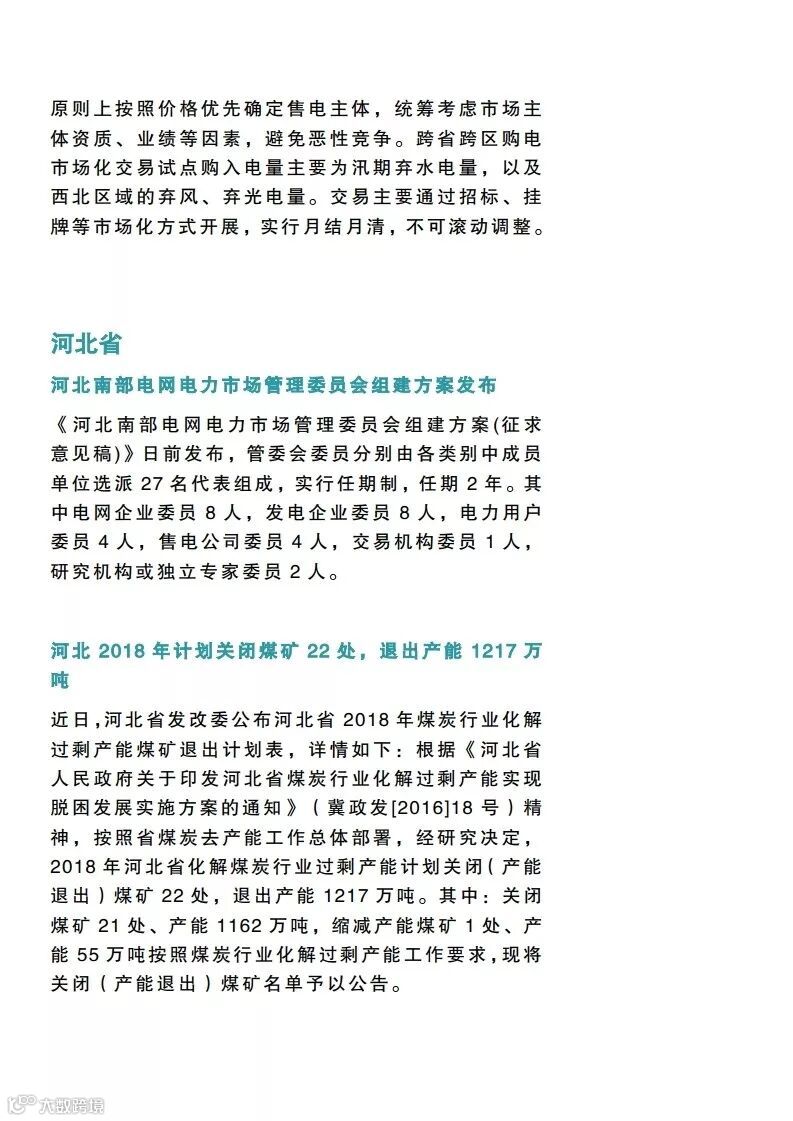 原则上按照价格优先确定售电主体，统筹考虑市场主体资质、业绩等因素，避免恶性竞争。跨省跨区购电市场化交易试点购入电量主要为汛期弃水电量，以及西北区域的弃风、弃光电量。交易主要通过招标、挂牌等市场化方式开展，实行月结月清，不可滚动调整。

河北省

河北南部电网电力市场管理委员会组建方案发布

《河北南部电网电力市场管理委员会组建方案(征求意见稿)》日前发布，管委会委员分别由各类别中成员单位选派 27 名代表组成，实行任期制，任期 2 年。其中电网企业委员 8 人，发电企业委员 8 人，电力用户委员 4 人，售电公司委员 4 人，交易机构委员 1 人，研究机构或独立专家委员 2 人。

河北 2018 年计划关闭煤矿 22 处，退出产能 1217 万吨

近日，河北省发改委公布河北省 2018 年煤炭行业化解过剩产能煤矿退出计划表，详情如下：根据《河北省人民政府关于印发河北省煤炭行业化解过剩产能实现脱困发展实施方案的通知》（冀政发[2016]18 号）精神，按照省煤炭去产能工作总体部署，经研究决定，2018 年河北省化解煤炭行业过剩产能计划关闭（产能退出）煤矿 22 处，退出产能 1217 万吨。其中：关闭煤矿 21 处、产能 1162 万吨，缩减产能煤矿 1 处、产能 55 万吨按照煤炭行业化解过剩产能工作要求，现将关闭（产能退出）煤矿名单予以公告。

大数跨境